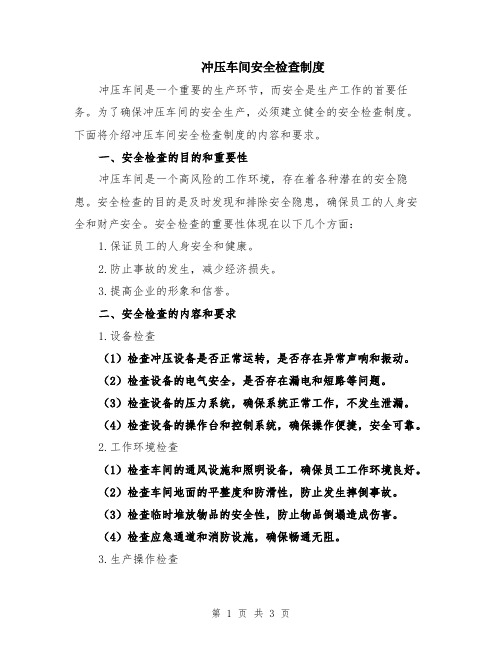 冲压车间安全检查制度

冲压车间是一个重要的生产环节，而安全是生产工作的首要任务。为了确保冲压车间的安全生产，必须建立健全的安全检查制度。下面将介绍冲压车间安全检查制度的内容和要求。

一、安全检查的目的和重要性

冲压车间是一个高风险的工作环境，存在着各种潜在的安全隐患。安全检查的目的是及时发现和排除安全隐患，确保员工的人身安全和财产安全。安全检查的重要性体现在以下几个方面：

1.保证员工的人身安全和健康。

2.防止事故的发生，减少经济损失。

3.提高企业的形象和信誉。

二、安全检查的内容和要求

1.设备检查

（1）检查冲压设备是否正常运转，是否存在异常声响和振动。

（2）检查设备的电气安全，是否存在漏电和短路等问题。

（3）检查设备的压力系统，确保系统正常工作，不发生泄漏。

（4）检查设备的操作台和控制系统，确保操作便捷，安全可靠。

2.工作环境检查

（1）检查车间的通风设施和照明设备，确保员工工作环境良好。

（2）检查车间地面的平整度和防滑性，防止发生摔倒事故。

（3）检查临时堆放物品的安全性，防止物品倒塌造成伤害。

（4）检查应急通道和消防设施，确保畅通无阻。

3.生产操作检查

第 1 页 共 3 页